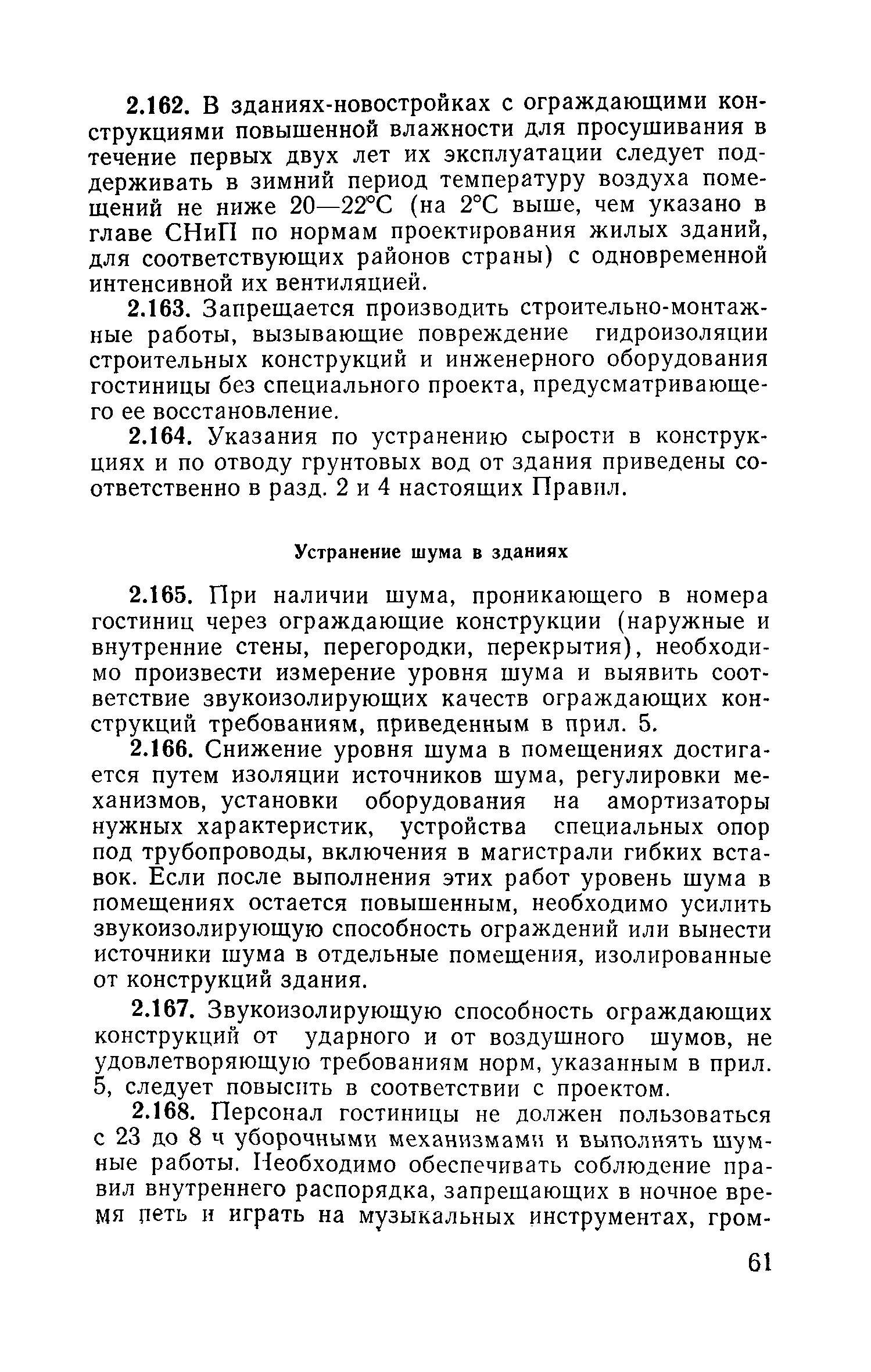 2.162. В зданиях-новостройках с ограждающими конструкциями повышенной влажности для просушивания в течение первых двух лет их эксплуатации следует поддерживать в зимний период температуру воздуха помещений не ниже 20—22°С (на 2°С выше, чем указано в главе СНиП по нормам проектирования жилых зданий, для соответствующих районов страны) с одновременной интенсивной их вентиляцией.

2.163. Запрещается производить строительно-монтажные работы, вызывающие повреждение гидроизоляции строительных конструкций и инженерного оборудования гостиницы без специального проекта, предусматривающего ее восстановление.

2.164. Указания по устранению сырости в конструкциях и по отводу грунтовых вод от здания приведены соответственно в разд. 2 и 4 настоящих Правил.

Устранение шума в зданиях

2.165. При наличии шума, проникающего в номера гостиниц через ограждающие конструкции (наружные и внутренние стены, перегородки, перекрытия), необходимо произвести измерение уровня шума и выявить соответствие звукоизолирующих качеств ограждающих конструкций требованиям, приведенным в прил. 5.

2.166. Снижение уровня шума в помещениях достигается путем изоляции источников шума, регулировки механизмов, установки оборудования на амортизаторы нужных характеристик, устройства специальных опор под трубопроводы, включения в магистрали гибких вставок. Если после выполнения этих работ уровень шума в помещениях остается повышенным, необходимо усилить звукоизолирующую способность ограждений или вынести источники шума в отдельные помещения, изолированные от конструкций здания.

2.167. Звукоизолирующую способность ограждающих конструкций от ударного и от воздушного шумов, не удовлетворяющую требованиям норм, указанным в прил. 5, следует повысить в соответствии с проектом.

2.168. Персонал гостиницы не должен пользоваться с 23 до 8 ч уборочными механизмами и выполнять шумные работы. Необходимо обеспечивать соблюдение правил внутреннего распорядка, запрещающих в ночное время петь и играть на музыкальных инструментах, гром-

61